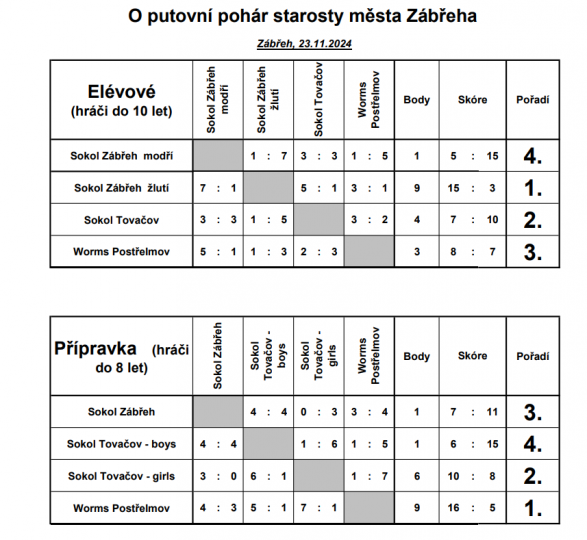 O putovní pohár starosty města Zábřeha

Zábřeh, 23.11.2024

| Elévové (hráči do 10 let) | Sokol Zábřeh modří | Sokol Zábřeh žlutí | Sokol Tovačov | Worms Postřelmov | Body | Skóre | Pořadí |
|---|---|---|---|---|---|---|---|
| Sokol Zábřeh modří | | 1 : 7 | 3 : 3 | 1 : 5 | 1 | 5 : 15 | 4. |
| Sokol Zábřeh žlutí | 7 : 1 | | 5 : 1 | 3 : 1 | 9 | 15 : 3 | 1. |
| Sokol Tovačov | 3 : 3 | 1 : 5 | | 3 : 2 | 4 | 7 : 10 | 2. |
| Worms Postřelmov | 5 : 1 | 1 : 3 | 2 : 3 | | 3 | 8 : 7 | 3. |

| Přípravka (hráči do 8 let) | Sokol Zábřeh | Sokol Tovačov - boys | Sokol Tovačov - girls | Worms Postřelmov | Body | Skóre | Pořadí |
|---|---|---|---|---|---|---|---|
| Sokol Zábřeh | | 4 : 4 | 0 : 3 | 3 : 4 | 1 | 7 : 11 | 3. |
| Sokol Tovačov - boys | 4 : 4 | | 1 : 6 | 1 : 5 | 1 | 6 : 15 | 4. |
| Sokol Tovačov - girls | 3 : 0 | 6 : 1 | | 1 : 7 | 6 | 10 : 8 | 2. |
| Worms Postřelmov | 4 : 3 | 5 : 1 | 7 : 1 | | 9 | 16 : 5 | 1. |